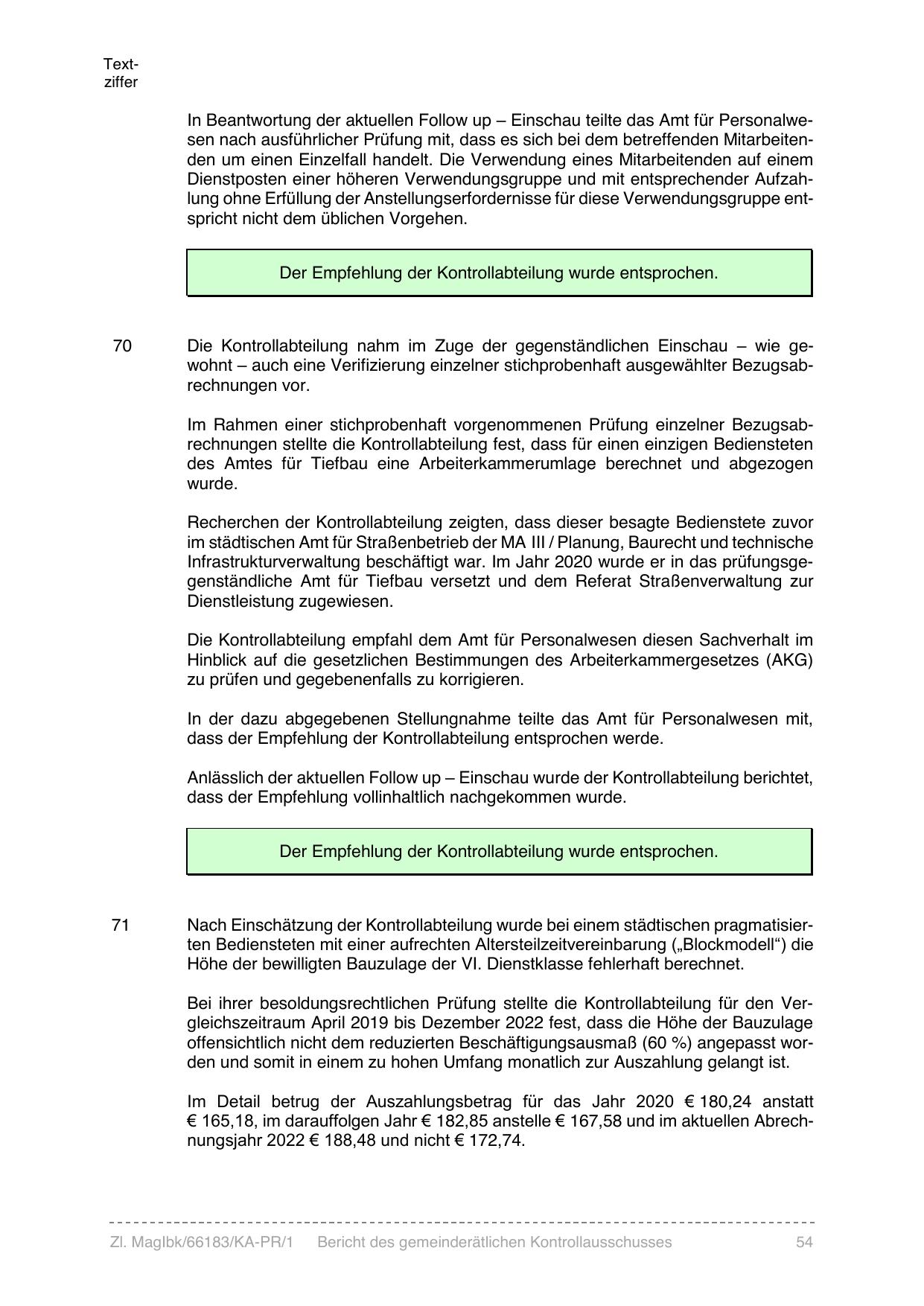 Textziffer

In Beantwortung der aktuellen Follow up – Einschau teilte das Amt für Personalwesen nach ausführlicher Prüfung mit, dass es sich bei dem betreffenden Mitarbeitenden um einen Einzelfall handelt. Die Verwendung eines Mitarbeitenden auf einem Dienstposten einer höheren Verwendungsgruppe und mit entsprechender Aufzahlung ohne Erfüllung der Anstellungserfordernisse für diese Verwendungsgruppe entspricht nicht dem üblichen Vorgehen.

Der Empfehlung der Kontrollabteilung wurde entsprochen.

70 Die Kontrollabteilung nahm im Zuge der gegenständlichen Einschau – wie gewohnt – auch eine Verifizierung einzelner stichprobenhaft ausgewählter Bezugsabrechnungen vor.

Im Rahmen einer stichprobenhaft vorgenommenen Prüfung einzelner Bezugsabrechnungen stellte die Kontrollabteilung fest, dass für einen einzigen Bediensteten des Amtes für Tiefbau eine Arbeiterkammerumlage berechnet und abgezogen wurde.

Recherchen der Kontrollabteilung zeigten, dass dieser besagte Bedienstete zuvor im städtischen Amt für Straßenbetrieb der MA III / Planung, Baurecht und technische Infrastrukturverwaltung beschäftigt war. Im Jahr 2020 wurde er in das prüfungsgegenständliche Amt für Tiefbau versetzt und dem Referat Straßenverwaltung zur Dienstleistung zugewiesen.

Die Kontrollabteilung empfahl dem Amt für Personalwesen diesen Sachverhalt im Hinblick auf die gesetzlichen Bestimmungen des Arbeiterkammergesetzes (AKG) zu prüfen und gegebenenfalls zu korrigieren.

In der dazu abgegebenen Stellungnahme teilte das Amt für Personalwesen mit, dass der Empfehlung der Kontrollabteilung entsprochen werde.

Anlässlich der aktuellen Follow up – Einschau wurde der Kontrollabteilung berichtet, dass der Empfehlung vollinhaltlich nachgekommen wurde.

Der Empfehlung der Kontrollabteilung wurde entsprochen.

71 Nach Einschätzung der Kontrollabteilung wurde bei einem städtischen pragmatisierten Bediensteten mit einer aufrechten Altersteilzeitvereinbarung („Blockmodell“) die Höhe der bewilligten Bauzulage der VI. Dienstklasse fehlerhaft berechnet.

Bei ihrer besoldungsrechtlichen Prüfung stellte die Kontrollabteilung für den Vergleichszeitraum April 2019 bis Dezember 2022 fest, dass die Höhe der Bauzulage offensichtlich nicht dem reduzierten Beschäftigungsausmaß (60 %) angepasst worden und somit in einem zu hohen Umfang monatlich zur Auszahlung gelangt ist.

Im Detail betrug der Auszahlungsbetrag für das Jahr 2020 € 180,24 anstatt € 165,18, im darauffolgen Jahr € 182,85 anstelle € 167,58 und im aktuellen Abrechnungsjahr 2022 € 188,48 und nicht € 172,74.

Zl. MagIbk/66183/KA-PR/1 Bericht des gemeinderätlichen Kontrollausschusses 54